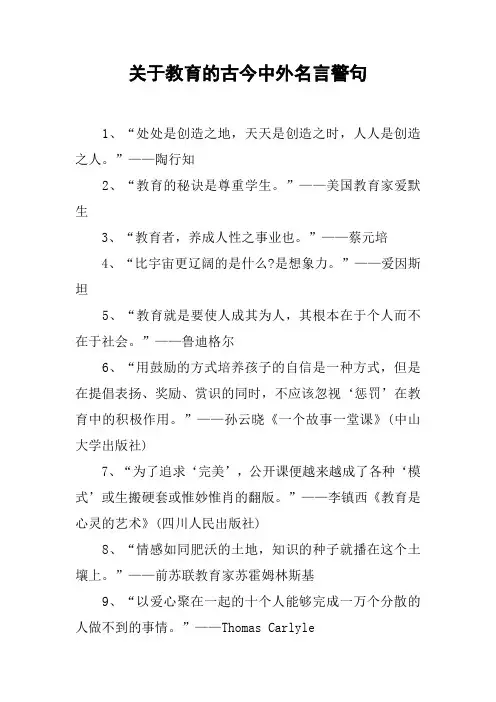 关于教育的古今中外名言警句

1、“处处是创造之地，天天是创造之时，人人是创造之人。”——陶行知

2、“教育的秘诀是尊重学生。”——美国教育家爱默生

3、“教育者，养成人性之事业也。”——蔡元培

4、“比宇宙更辽阔的是什么?是想象力。”——爱因斯坦

5、“教育就是要使人成其为人，其根本在于个人而不在于社会。”——鲁迪格尔

6、“用鼓励的方式培养孩子的自信是一种方式，但是在提倡表扬、奖励、赏识的同时，不应该忽视‘惩罚’在教育中的积极作用。”——孙云晓《一个故事一堂课》(中山大学出版社)

7、“为了追求‘完美’，公开课便越来越成了各种‘模式’或生搬硬套或惟妙惟肖的翻版。”——李镇西《教育是心灵的艺术》(四川人民出版社)

8、“情感如同肥沃的土地，知识的种子就播在这个土壤上。”——前苏联教育家苏霍姆林斯基

9、“以爱心聚在一起的十个人能够完成一万个分散的人做不到的事情。”——Thomas Carlyle